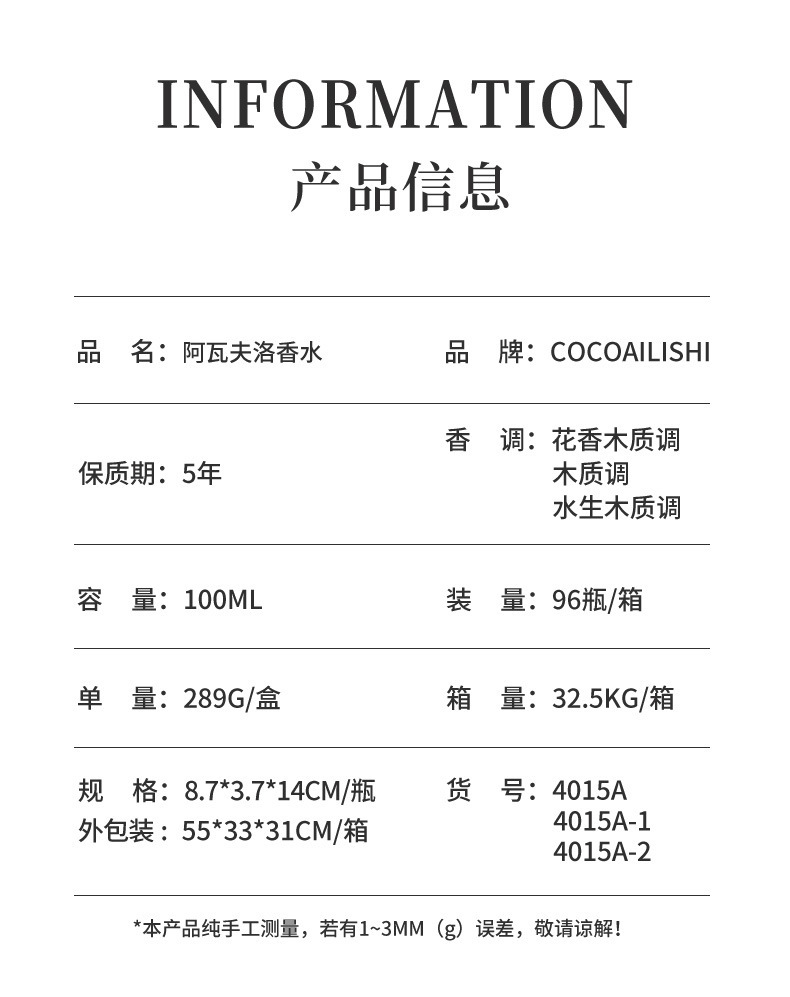 INFORMATION
产品信息

品 名：阿瓦夫洛香水

品 牌：COCOAILISHI

保质期：5年

香 调：花香木质调
木质调
水生木质调

容 量：100ML

装 量：96瓶/箱

单 量：289G/盒

箱 量：32.5KG/箱

规 格：8.7*3.7*14CM/瓶
外包装：55*33*31CM/箱

货 号：4015A
4015A-1
4015A-2

*本产品纯手工测量，若有1~3MM（g）误差，敬请谅解！